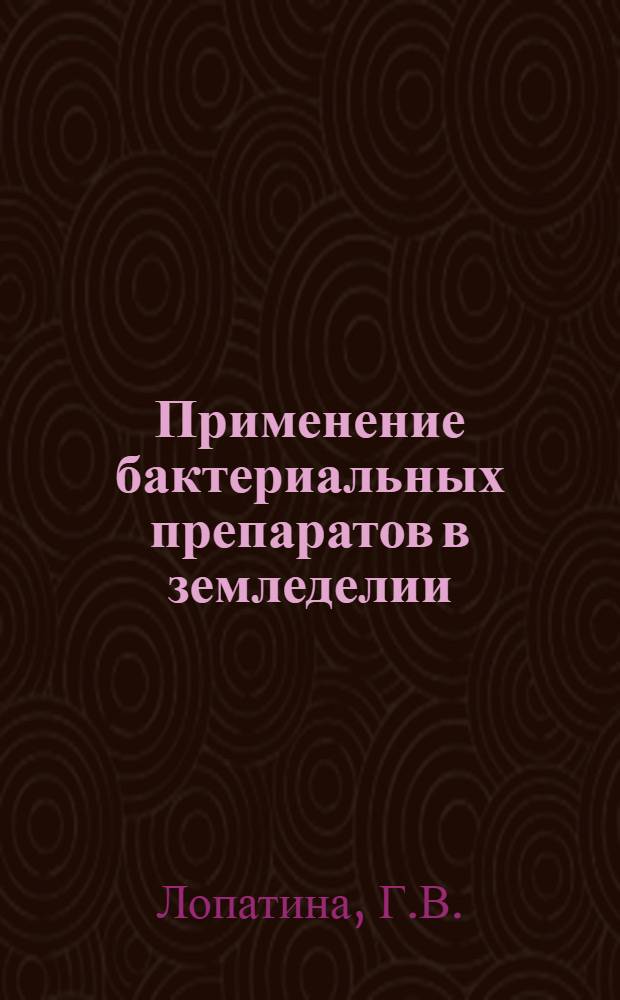 Применение бактериальных препаратов в земледелии

Лопатина, Г.В.